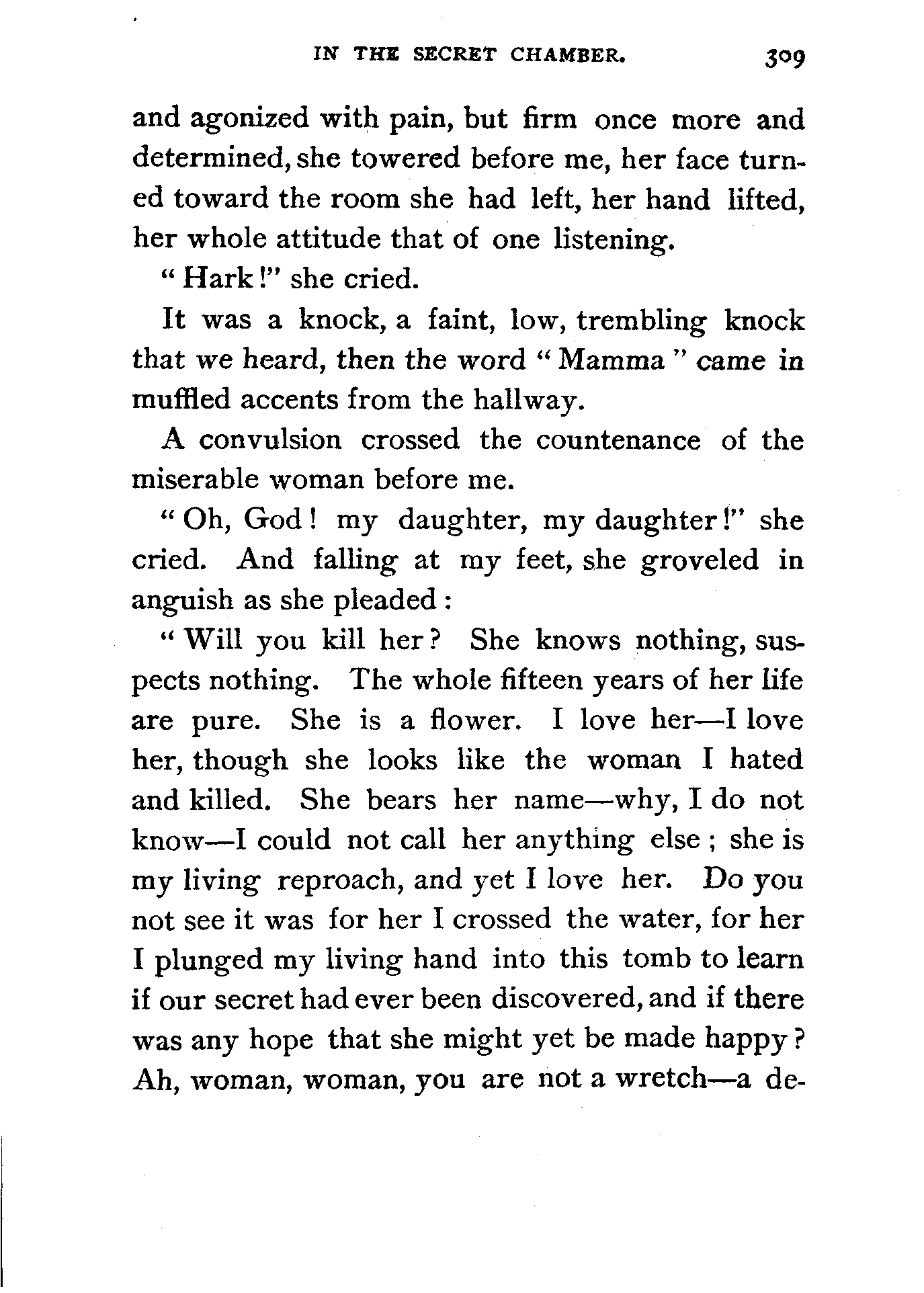 IN THE SECRET CHAMBER. 309

and agonized with pain, but firm once more and determined, she towered before me, her face turned toward the room she had left, her hand lifted, her whole attitude that of one listening.

"Hark!" she cried.

It was a knock, a faint, low, trembling knock that we heard, then the word "Mamma" came in muffled accents from the hallway.

A convulsion crossed the countenance of the miserable woman before me.

"Oh, God! my daughter, my daughter!" she cried. And falling at my feet, she groveled in anguish as she pleaded:

"Will you kill her? She knows nothing, suspects nothing. The whole fifteen years of her life are pure. She is a flower. I love her—I love her, though she looks like the woman I hated and killed. She bears her name—why, I do not know—I could not call her anything else; she is my living reproach, and yet I love her. Do you not see it was for her I crossed the water, for her I plunged my living hand into this tomb to learn if our secret had ever been discovered, and if there was any hope that she might yet be made happy? Ah, woman, woman, you are not a wretch—a de-